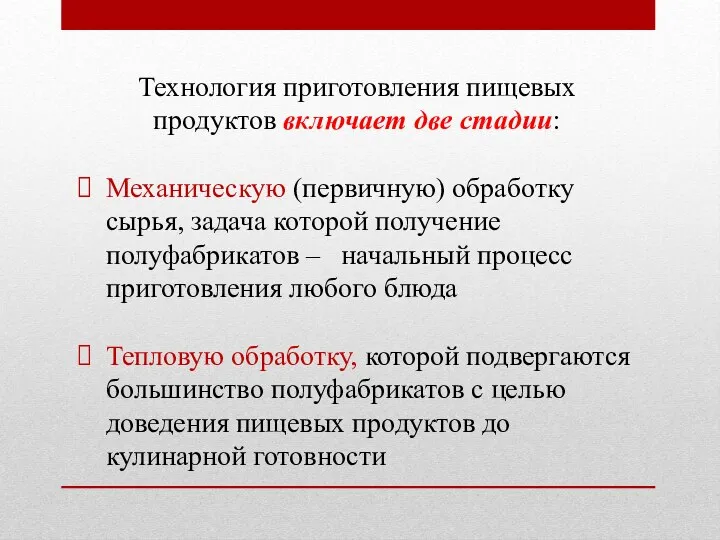 Технология приготовления пищевых продуктов включает две стадии:

Механическую (первичную) обработку сырья, задача которой получение полуфабрикатов – начальный процесс приготовления любого блюда

Тепловую обработку, которой подвергаются большинство полуфабрикатов с целью доведения пищевых продуктов до кулинарной готовности